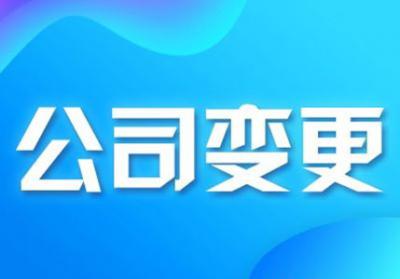 公司变更